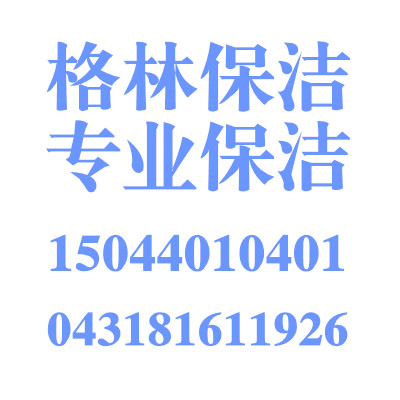 格林保洁
专业保洁

15044010401

043181611926